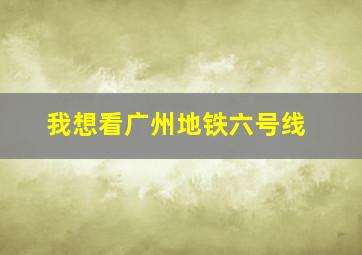 我想看广州地铁六号线